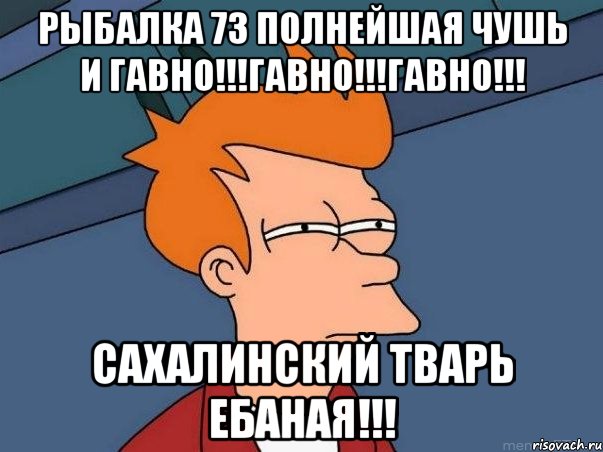 РЫБАЛКА 73 ПОЛНЕЙШАЯ ЧУШЬ И ГАВНО!!!ГАВНО!!!ГАВНО!!!

САХАЛИНСКИЙ ТВАРЬ ЕБАНАЯ!!!

risovach.ru